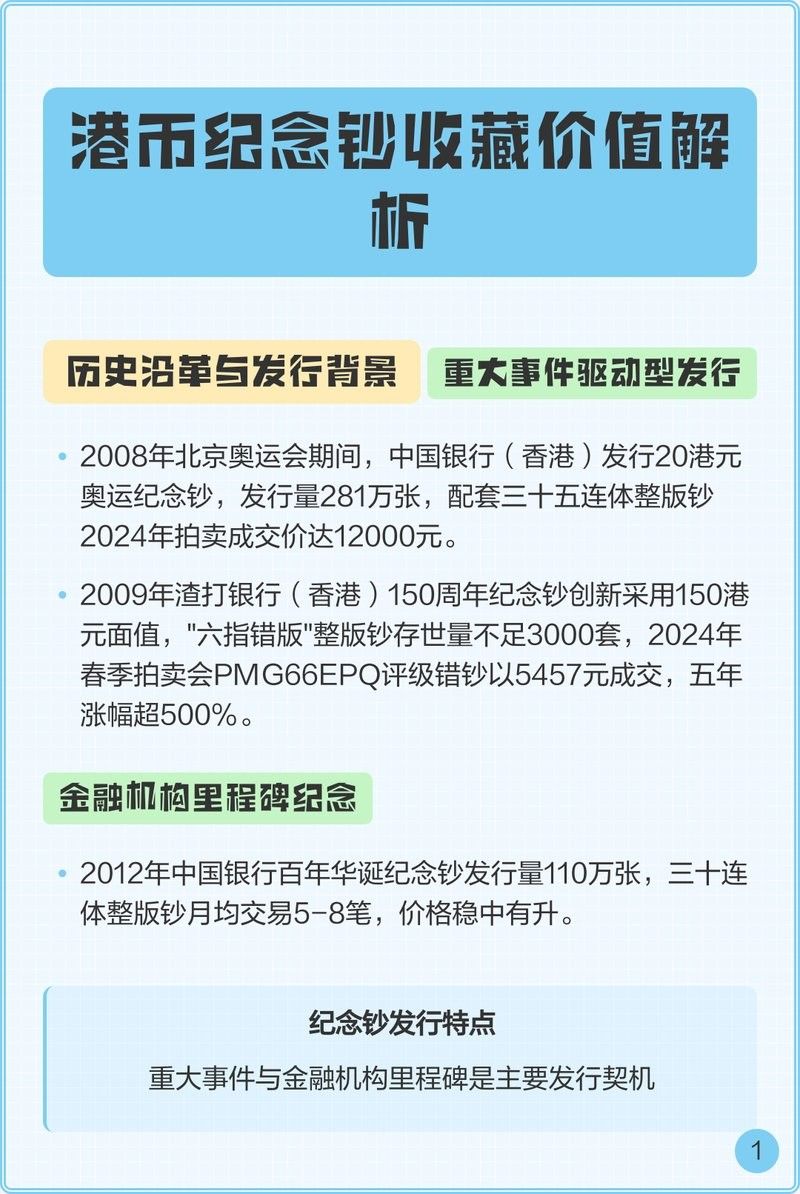 港币纪念钞收藏价值解析

历史沿革与发行背景

重大事件驱动型发行

• 2008年北京奥运会期间，中国银行（香港）发行20港元奥运纪念钞，发行量281万张，配套三十五连体整版钞2024年拍卖成交价达12000元。

• 2009年渣打银行（香港）150周年纪念钞创新采用150港元面值，"六指错版"整版钞存世量不足3000套，2024年春季拍卖会PMG66EPQ评级错钞以5457元成交，五年涨幅超500%。

金融机构里程碑纪念

• 2012年中国银行百年华诞纪念钞发行量110万张，三十连体整版钞月均交易5-8笔，价格稳中有升。

纪念钞发行特点

重大事件与金融机构里程碑是主要发行契机

1